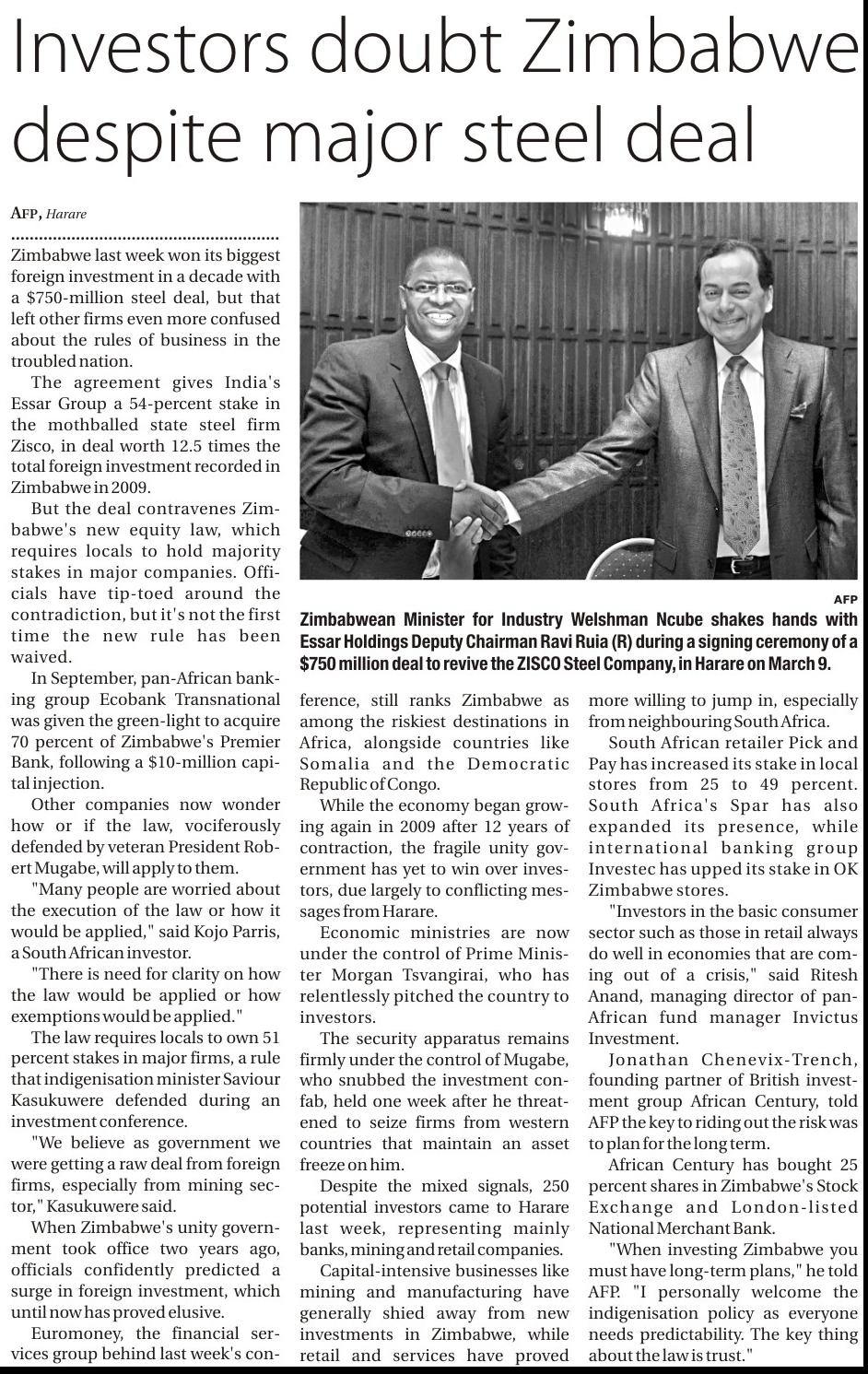 Investors doubt Zimbabwe despite major steel deal

AFP, Harare

Zimbabwe last week won its biggest foreign investment in a decade with a $750-million steel deal, but that left other firms even more confused about the rules of business in the troubled nation.

The agreement gives India's Essar Group a 54-percent stake in the mothballed state steel firm Zisco, in deal worth 12.5 times the total foreign investment recorded in Zimbabwe in 2009.

But the deal contravenes Zimbabwe's new equity law, which requires locals to hold majority stakes in major companies. Officials have tip-toed around the contradiction, but it's not the first time the new rule has been waived.

In September, pan-African banking group Ecobank Transnational was given the green-light to acquire 70 percent of Zimbabwe's Premier Bank, following a $10-million capital injection.

Other companies now wonder how or if the law, vociferously defended by veteran President Robert Mugabe, will apply to them.

"Many people are worried about the execution of the law or how it would be applied," said Kojo Parris, a South African investor.

"There is need for clarity on how the law would be applied or how exemptions would be applied."

The law requires locals to own 51 percent stakes in major firms, a rule that indigenisation minister Saviour Kasukuwere defended during an investment conference.

"We believe as government we were getting a raw deal from foreign firms, especially from mining sector," Kasukuwere said.

When Zimbabwe's unity government took office two years ago, officials confidently predicted a surge in foreign investment, which until now has proved elusive.

Euromoney, the financial services group behind last week's conference, still ranks Zimbabwe as among the riskiest destinations in Africa, alongside countries like Somalia and the Democratic Republic of Congo.

While the economy began growing again in 2009 after 12 years of contraction, the fragile unity government has yet to win over investors, due largely to conflicting messages from Harare.

Economic ministries are now under the control of Prime Minister Morgan Tsvangirai, who has relentlessly pitched the country to investors.

The security apparatus remains firmly under the control of Mugabe, who snubbed the investment confab, held one week after he threatened to seize firms from western countries that maintain an asset freeze on him.

Despite the mixed signals, 250 potential investors came to Harare last week, representing mainly banks, mining and retail companies.

Capital-intensive businesses like mining and manufacturing have generally shied away from new investments in Zimbabwe, while retail and services have proved more willing to jump in, especially from neighbouring South Africa.

South African retailer Pick and Pay has increased its stake in local stores from 25 to 49 percent. South Africa's Spar has also expanded its presence, while international banking group Investec has upped its stake in OK Zimbabwe stores.

"Investors in the basic consumer sector such as those in retail always do well in economies that are coming out of a crisis," said Ritesh Anand, managing director of pan-African fund manager Invictus Investment.

Jonathan Chenevix-Trench, founding partner of British investment group African Century, told AFP the key to riding out the risk was to plan for the long term.

African Century has bought 25 percent shares in Zimbabwe's Stock Exchange and London-listed National Merchant Bank.

"When investing Zimbabwe you must have long-term plans," he told AFP. "I personally welcome the indigenisation policy as everyone needs predictability. The key thing about the law is trust."

AFP
Zimbabwean Minister for Industry Welshman Ncube shakes hands with Essar Holdings Deputy Chairman Ravi Ruia (R) during a signing ceremony of a $750 million deal to revive the ZISCO Steel Company, in Harare on March 9.